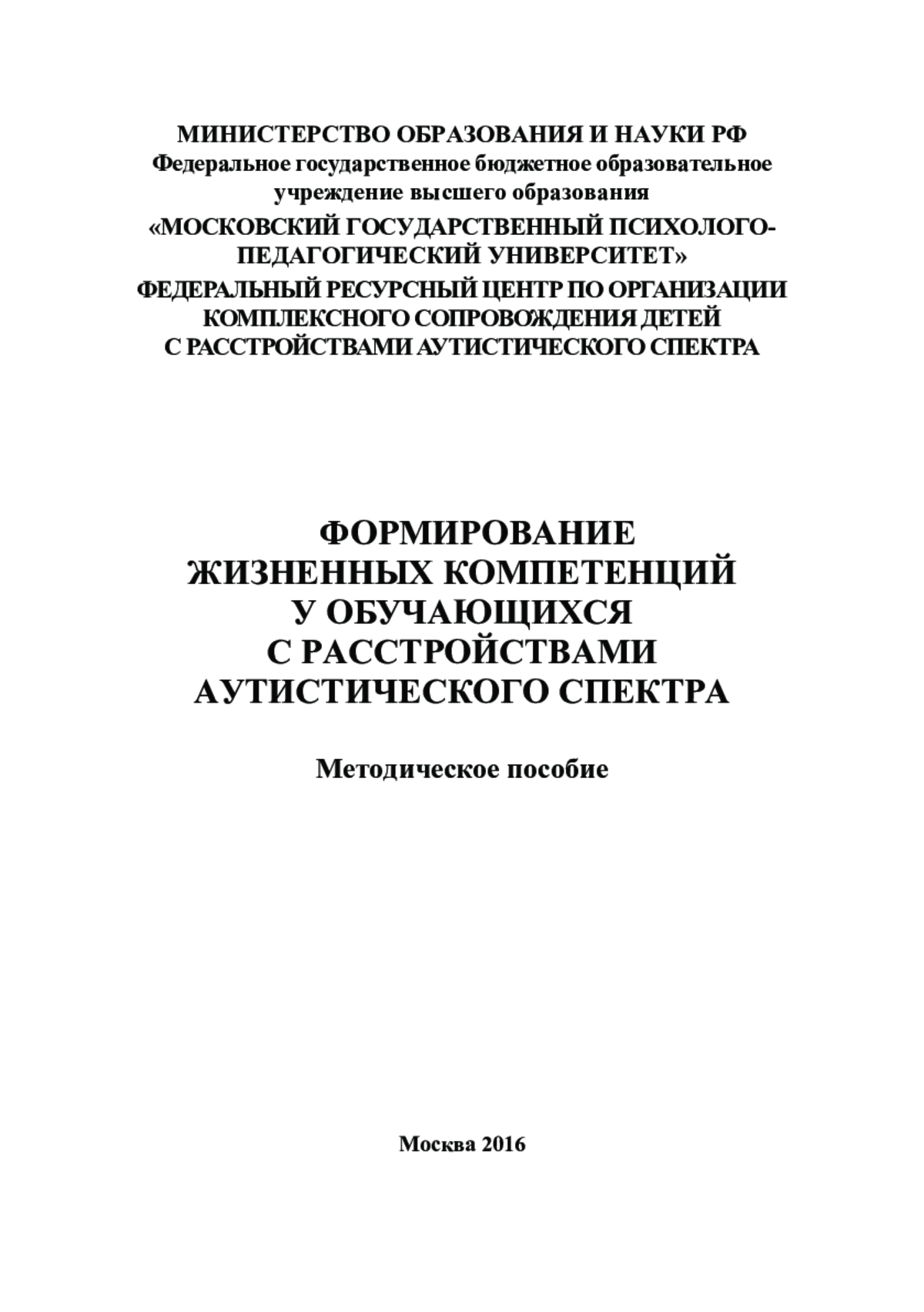 МИНИСТЕРСТВО ОБРАЗОВАНИЯ И НАУКИ РФ
Федеральное государственное бюджетное образовательное учреждение высшего образования
«МОСКОВСКИЙ ГОСУДАРСТВЕННЫЙ ПСИХОЛОГО-ПЕДАГОГИЧЕСКИЙ УНИВЕРСИТЕТ»
ФЕДЕРАЛЬНЫЙ РЕСУРСНЫЙ ЦЕНТР ПО ОРГАНИЗАЦИИ КОМПЛЕКСНОГО СОПРОВОЖДЕНИЯ ДЕТЕЙ С РАССТРОЙСТВАМИ АУТИСТИЧЕСКОГО СПЕКТРА

ФОРМИРОВАНИЕ ЖИЗНЕННЫХ КОМПЕТЕНЦИЙ У ОБУЧАЮЩИХСЯ С РАССТРОЙСТВАМИ АУТИСТИЧЕСКОГО СПЕКТРА

Методическое пособие

Москва 2016